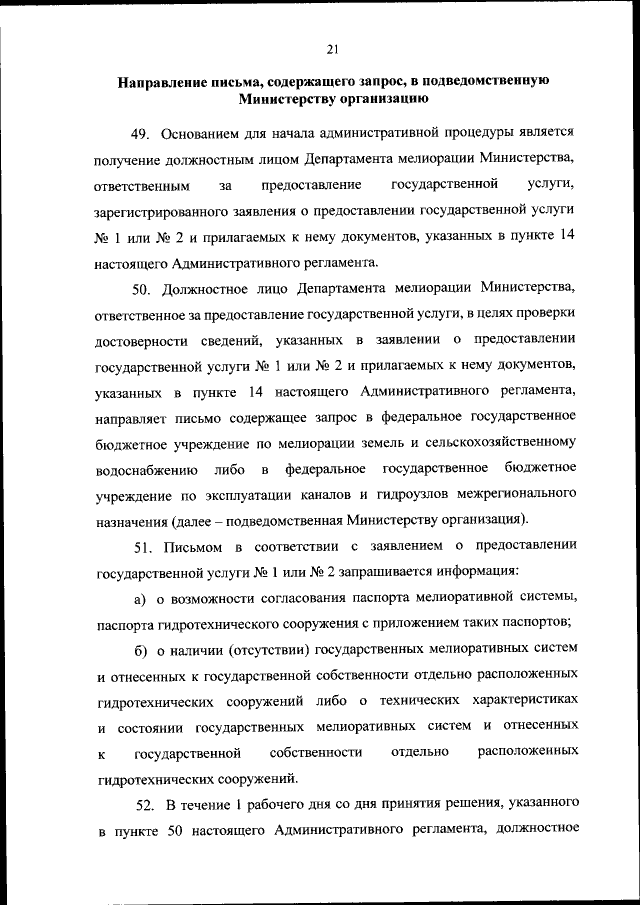 21

Направление письма, содержащего запрос, в подведомственную Министерству организацию

49. Основанием для начала административной процедуры является получение должностным лицом Департамента мелиорации Министерства, ответственным за предоставление государственной услуги, зарегистрированного заявления о предоставлении государственной услуги № 1 или № 2 и прилагаемых к нему документов, указанных в пункте 14 настоящего Административного регламента.

50. Должностное лицо Департамента мелиорации Министерства, ответственное за предоставление государственной услуги, в целях проверки достоверности сведений, указанных в заявлении о предоставлении государственной услуги № 1 или № 2 и прилагаемых к нему документов, указанных в пункте 14 настоящего Административного регламента, направляет письмо содержащее запрос в федеральное государственное бюджетное учреждение по мелиорации земель и сельскохозяйственному водоснабжению либо в федеральное государственное бюджетное учреждение по эксплуатации каналов и гидроузлов межрегионального назначения (далее – подведомственная Министерству организация).

51. Письмом в соответствии с заявлением о предоставлении государственной услуги № 1 или № 2 запрашивается информация:

а) о возможности согласования паспорта мелиоративной системы, паспорта гидротехнического сооружения с приложением таких паспортов;

б) о наличии (отсутствии) государственных мелиоративных систем и отнесенных к государственной собственности отдельно расположенных гидротехнических сооружений либо о технических характеристиках и состоянии государственных мелиоративных систем и отнесенных к государственной собственности отдельно расположенных гидротехнических сооружений.

52. В течение 1 рабочего дня со дня принятия решения, указанного в пункте 50 настоящего Административного регламента, должностное